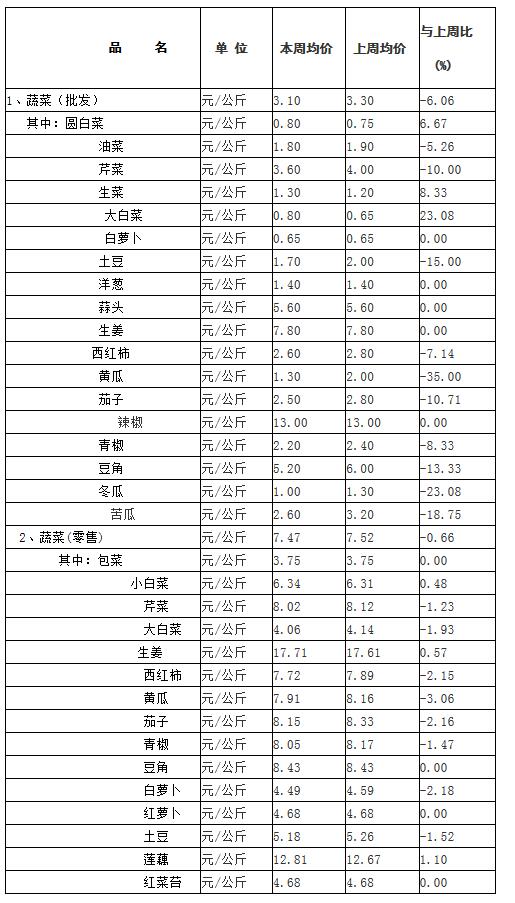 | 品　　名 | 单 位 | 本周均价 | 上周均价 | 与上周比 (%) |
|---|---|---|---|---|
| 1、蔬菜（批发） | 元/公斤 | 3.10 | 3.30 | -6.06 |
| 其中：圆白菜 | 元/公斤 | 0.80 | 0.75 | 6.67 |
| 油菜 | 元/公斤 | 1.80 | 1.90 | -5.26 |
| 芹菜 | 元/公斤 | 3.60 | 4.00 | -10.00 |
| 生菜 | 元/公斤 | 1.30 | 1.20 | 8.33 |
| 大白菜 | 元/公斤 | 0.80 | 0.65 | 23.08 |
| 白萝卜 | 元/公斤 | 0.65 | 0.65 | 0.00 |
| 土豆 | 元/公斤 | 1.70 | 2.00 | -15.00 |
| 洋葱 | 元/公斤 | 1.40 | 1.40 | 0.00 |
| 蒜头 | 元/公斤 | 5.60 | 5.60 | 0.00 |
| 生姜 | 元/公斤 | 7.80 | 7.80 | 0.00 |
| 西红柿 | 元/公斤 | 2.60 | 2.80 | -7.14 |
| 黄瓜 | 元/公斤 | 1.30 | 2.00 | -35.00 |
| 茄子 | 元/公斤 | 2.50 | 2.80 | -10.71 |
| 辣椒 | 元/公斤 | 13.00 | 13.00 | 0.00 |
| 青椒 | 元/公斤 | 2.20 | 2.40 | -8.33 |
| 豆角 | 元/公斤 | 5.20 | 6.00 | -13.33 |
| 冬瓜 | 元/公斤 | 1.00 | 1.30 | -23.08 |
| 苦瓜 | 元/公斤 | 2.60 | 3.20 | -18.75 |
| 2、蔬菜(零售) | 元/公斤 | 7.47 | 7.52 | -0.66 |
| 其中：包菜 | 元/公斤 | 3.75 | 3.75 | 0.00 |
| 小白菜 | 元/公斤 | 6.34 | 6.31 | 0.48 |
| 芹菜 | 元/公斤 | 8.02 | 8.12 | -1.23 |
| 大白菜 | 元/公斤 | 4.06 | 4.14 | -1.93 |
| 生姜 | 元/公斤 | 17.71 | 17.61 | 0.57 |
| 西红柿 | 元/公斤 | 7.72 | 7.89 | -2.15 |
| 黄瓜 | 元/公斤 | 7.91 | 8.16 | -3.06 |
| 茄子 | 元/公斤 | 8.15 | 8.33 | -2.16 |
| 青椒 | 元/公斤 | 8.05 | 8.17 | -1.47 |
| 豆角 | 元/公斤 | 8.43 | 8.43 | 0.00 |
| 白萝卜 | 元/公斤 | 4.49 | 4.59 | -2.18 |
| 红萝卜 | 元/公斤 | 4.68 | 4.68 | 0.00 |
| 土豆 | 元/公斤 | 5.18 | 5.26 | -1.52 |
| 莲藕 | 元/公斤 | 12.81 | 12.67 | 1.10 |
| 红菜苔 | 元/公斤 | 4.68 | 4.68 | 0.00 |